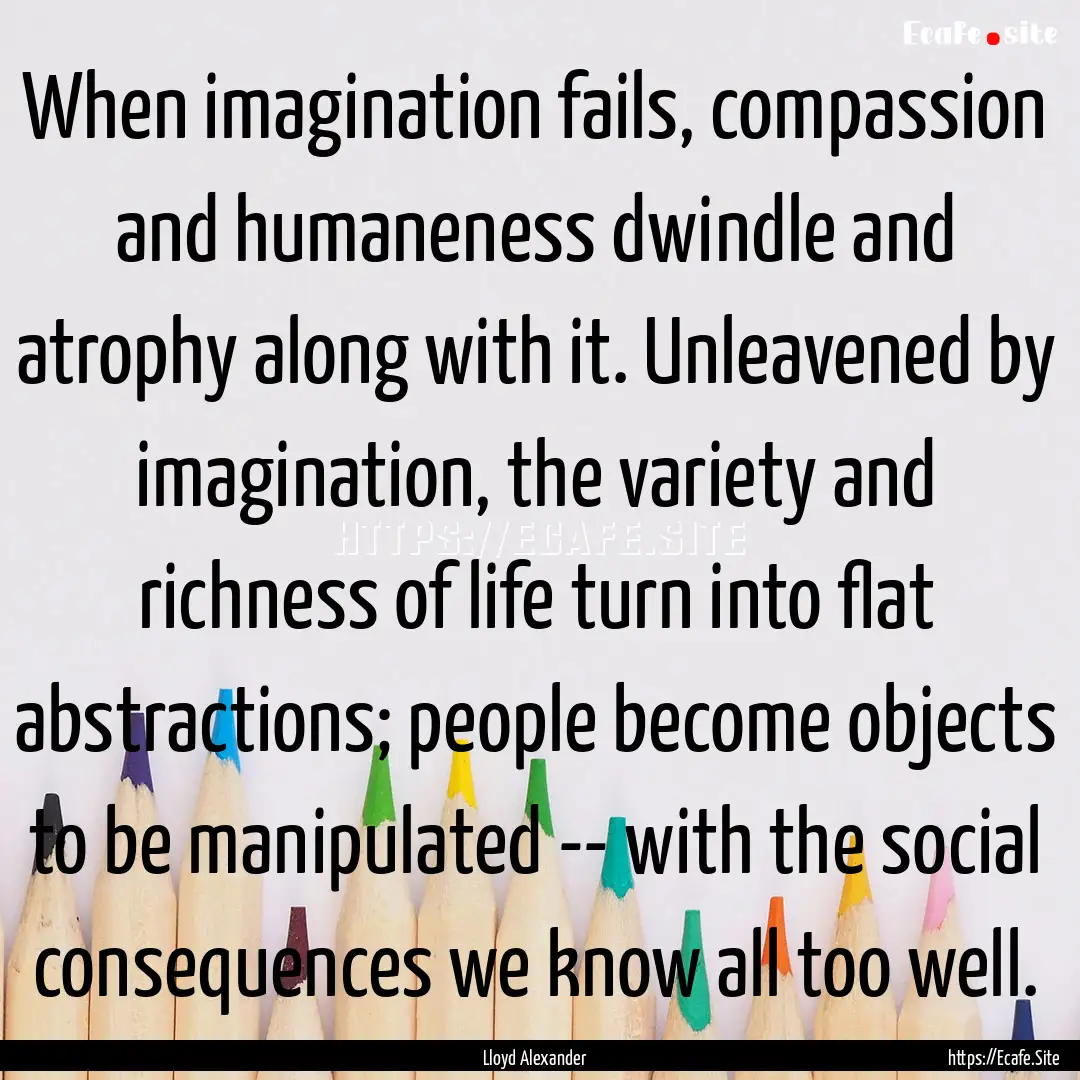 Ecafe.site

When imagination fails, compassion and humaneness dwindle and atrophy along with it. Unleavened by imagination, the variety and richness of life turn into flat abstractions; people become objects to be manipulated -- with the social consequences we know all too well.

HTTPS://ECAFE.SITE

Lloyd Alexander

https://Ecafe.Site